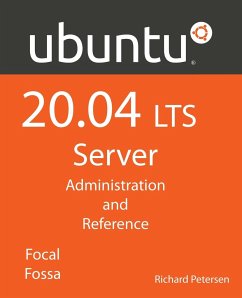 ubuntu®

20.04 LTS
Server
Administration
and
Reference

Focal
Fossa

Richard Petersen